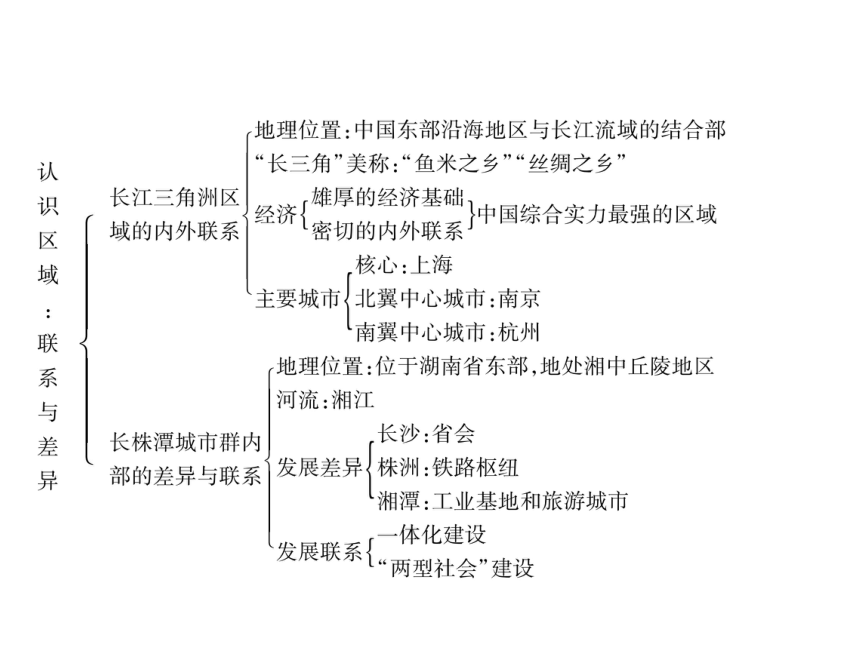 认识区域：联系与差异

长江三角洲区域的内外联系
地理位置：中国东部沿海地区与长江流域的结合部
“长三角”美称：“鱼米之乡”“丝绸之乡”
经济
雄厚的经济基础
密切的内外联系
中国综合实力最强的区域
主要城市
核心：上海
北翼中心城市：南京
南翼中心城市：杭州

长株潭城市群内部的差异与联系
地理位置：位于湖南省东部，地处湘中丘陵地区
河流：湘江
发展差异
长沙：省会
株洲：铁路枢纽
湘潭：工业基地和旅游城市
发展联系
一体化建设
“两型社会”建设